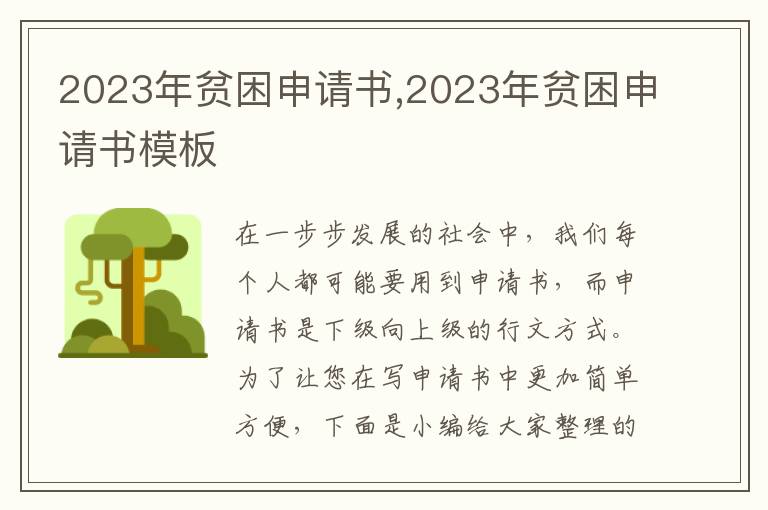 2023年贫困申请书,2023年贫困申请书模板

在一步步发展的社会中，我们每个人都可能要用到申请书，而申请书是下级向上级的行文方式。为了让您在写申请书中更加简单方便，下面是小编给大家整理的